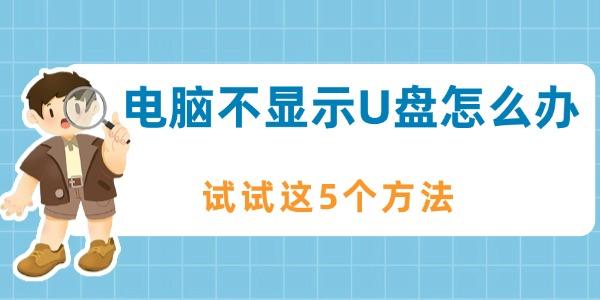 电脑不显示U盘怎么办

试试这5个方法